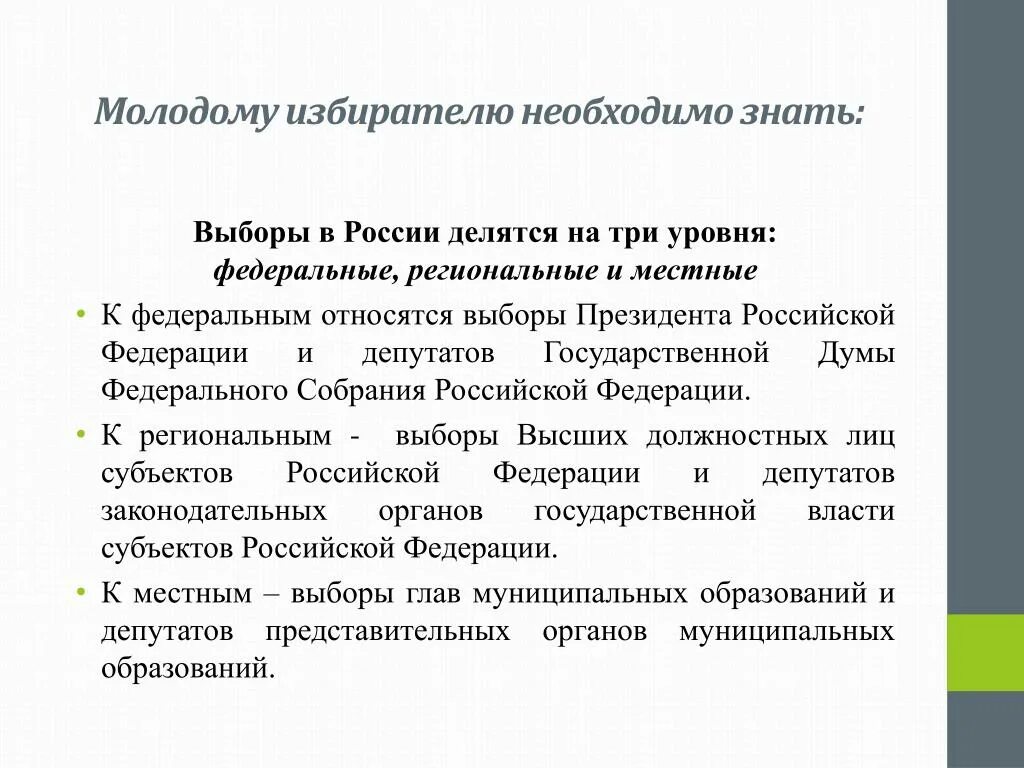 Молодому избирателю необходимо знать:

Выборы в России делятся на три уровня:
федеральные, региональные и местные

• К федеральным относятся выборы Президента Российской Федерации и депутатов Государственной Думы Федерального Собрания Российской Федерации.

• К региональным - выборы Высших должностных лиц субъектов Российской Федерации и депутатов законодательных органов государственной власти субъектов Российской Федерации.

• К местным – выборы глав муниципальных образований и депутатов представительных органов муниципальных образований.